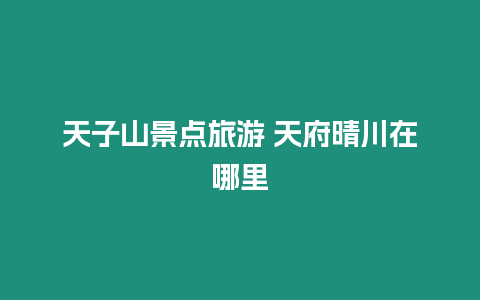 天子山景点旅游 天府晴川在哪里